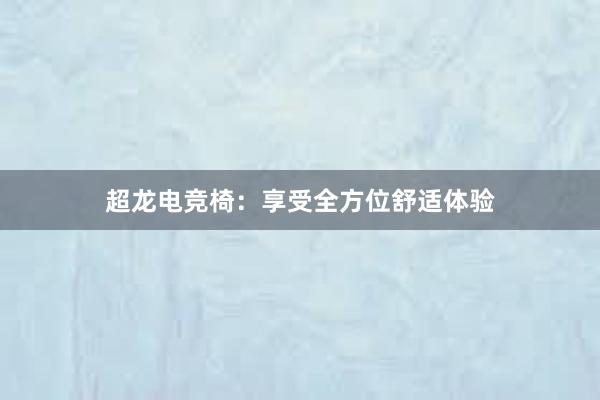 超龙电竞椅：享受全方位舒适体验